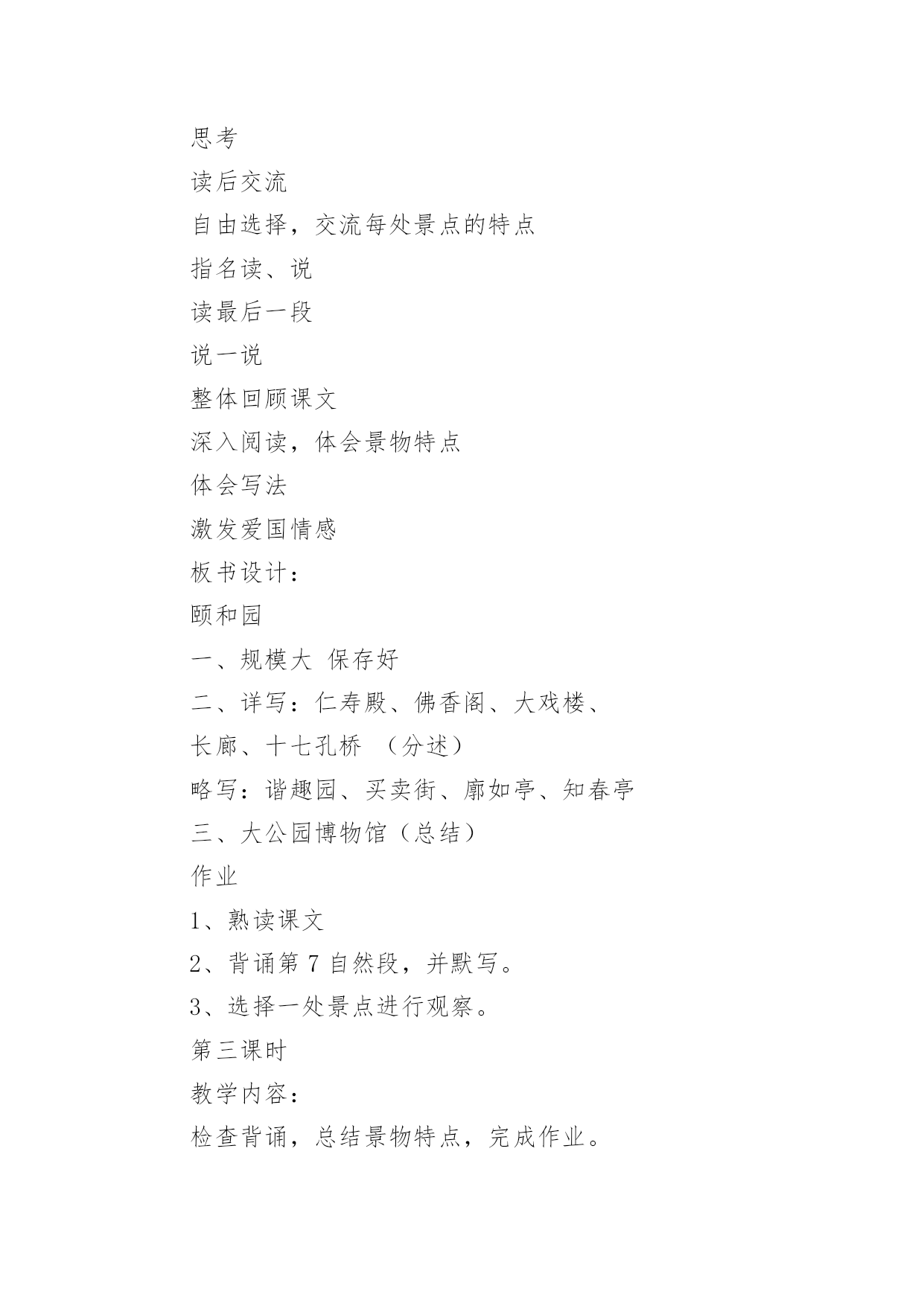 思考

读后交流

自由选择，交流每处景点的特点

指名读、说

读最后一段

说一说

整体回顾课文

深入阅读，体会景物特点

体会写法

激发爱国情感

板书设计：

颐和园

一、规模大 保存好

二、详写：仁寿殿、佛香阁、大戏楼、长廊、十七孔桥 （分述）

略写：谐趣园、买卖街、廓如亭、知春亭

三、大公园博物馆（总结）

作业

1、熟读课文

2、背诵第 7 自然段，并默写。

3、选择一处景点进行观察。

第三课时

教学内容：

检查背诵，总结景物特点，完成作业。